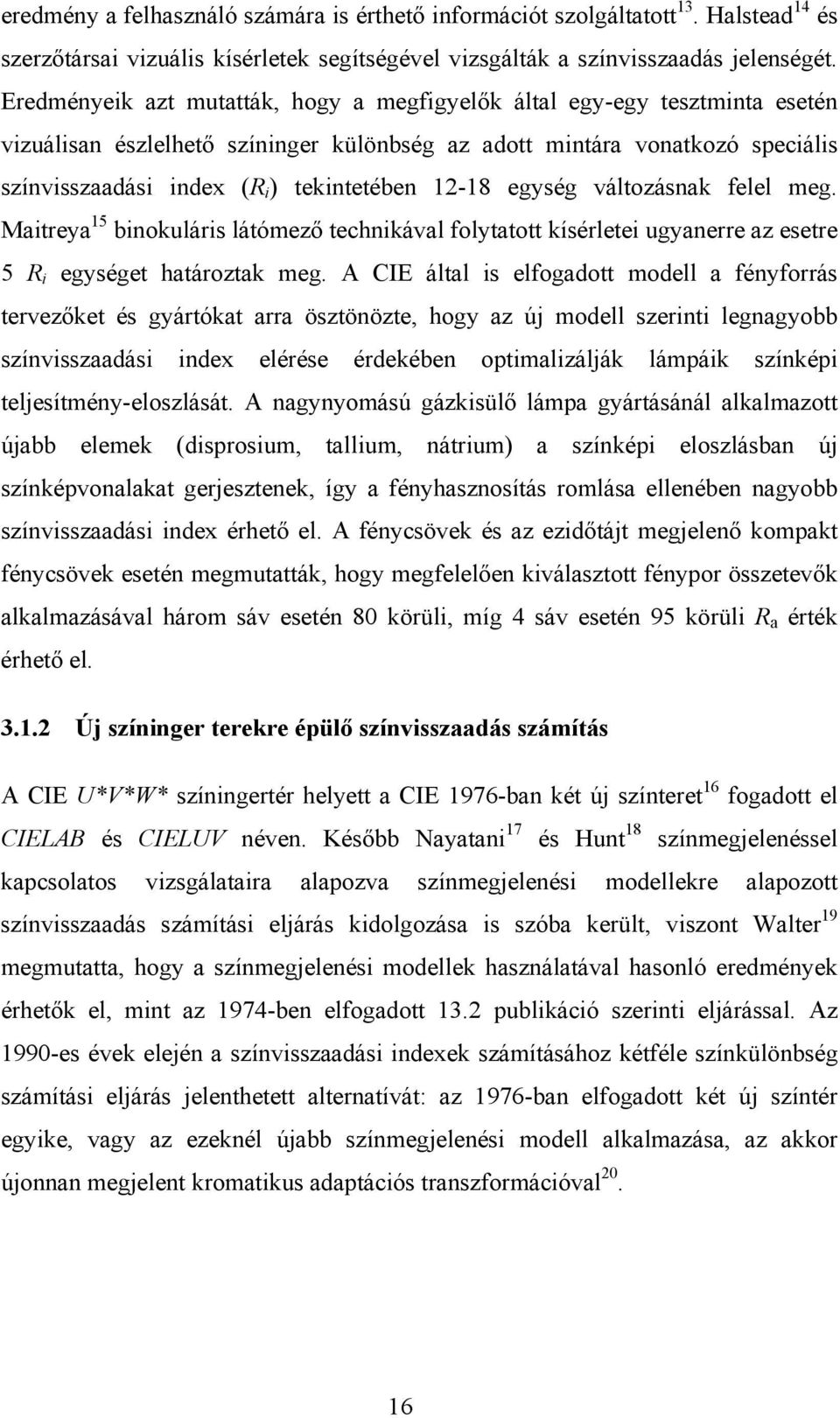 eredmény a felhasználó számára is érthető információt szolgáltatott$^{13}$. Halstead$^{14}$ és szerzőtársai vizuális kísérletek segítségével vizsgálták a színvisszaadás jelenségét. Eredményeik azt mutatták, hogy a megfigyelők által egy-egy tesztminta esetén vizuálisan észlelhető színinger különbség az adott mintára vonatkozó speciális színvisszaadási index ($R_i$) tekintetében 12-18 egység változásnak felel meg. Maitreya$^{15}$ binokuláris látómező technikával folytatott kísérletei ugyanerre az esetre 5 $R_i$ egységet határoztak meg. A CIE által is elfogadott modell a fényforrás tervezőket és gyártókat arra ösztönözte, hogy az új modell szerinti legnagyobb színvisszaadási index elérése érdekében optimalizálják lámpáik színképi teljesítmény-eloszlását. A nagynyomású gázkisülő lámpa gyártásánál alkalmazott újabb elemek (disprosium, tallium, nátrium) a színképi eloszlásban új színképvonalakat gerjesztenek, így a fényhasznosítás romlása ellenében nagyobb színvisszaadási index érhető el. A fénycsövek és az ezidőtájt megjelenő kompakt fénycsövek esetén megmutatták, hogy megfelelően kiválasztott fénypor összetevők alkalmazásával három sáv esetén 80 körüli, míg 4 sáv esetén 95 körüli $R_a$ érték érhető el.

3.1.2 Új színinger terekre épülő színvisszaadás számítás

A CIE $U^*V^*W^*$ színingertér helyett a CIE 1976-ban két új színteret$^{16}$ fogadott el CIELAB és CIELUV néven. Később Nayatani$^{17}$ és Hunt$^{18}$ színmegjelenéssel kapcsolatos vizsgálataira alapozva színmegjelenési modellekre alapozott színvisszaadás számítási eljárás kidolgozása is szóba került, viszont Walter$^{19}$ megmutatta, hogy a színmegjelenési modellek használatával hasonló eredmények érhetők el, mint az 1974-ben elfogadott 13.2 publikáció szerinti eljárással. Az 1990-es évek elején a színvisszaadási indexek számításához kétféle színkülönbség számítási eljárás jelenthetett alternatívát: az 1976-ban elfogadott két új színtér egyike, vagy az ezeknél újabb színmegjelenési modell alkalmazása, az akkor újonnan megjelent kromatikus adaptációs transzformációval$^{20}$.

16